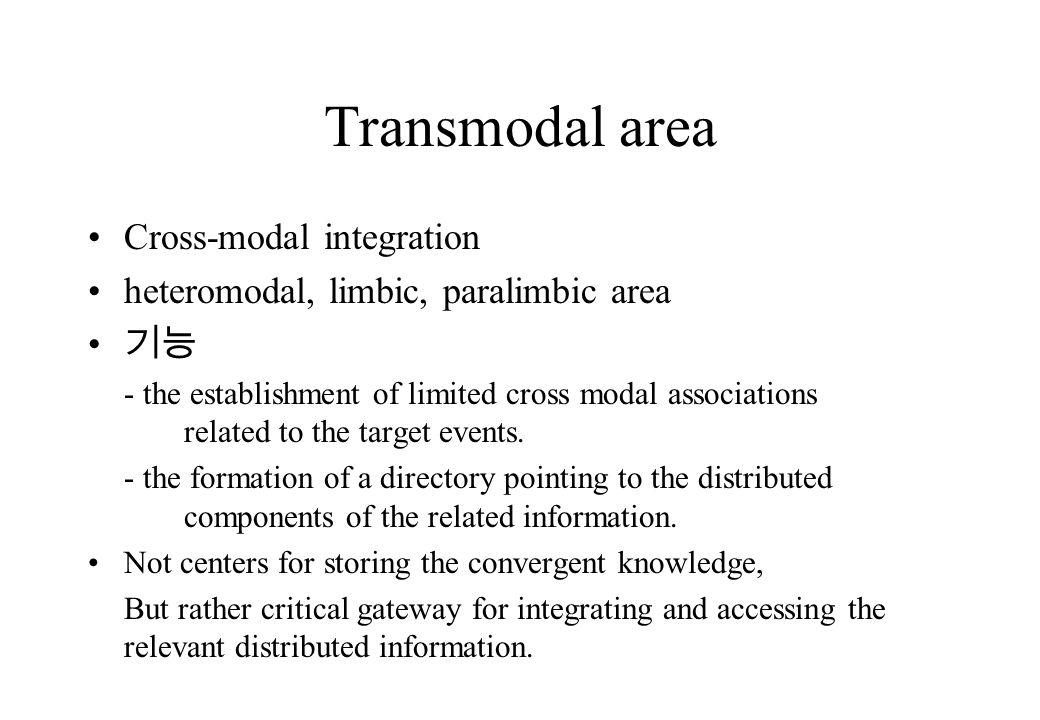 Transmodal area

• Cross-modal integration

• heteromodal, limbic, paralimbic area

• 기능

- the establishment of limited cross modal associations related to the target events.

- the formation of a directory pointing to the distributed components of the related information.

• Not centers for storing the convergent knowledge,

But rather critical gateway for integrating and accessing the relevant distributed information.